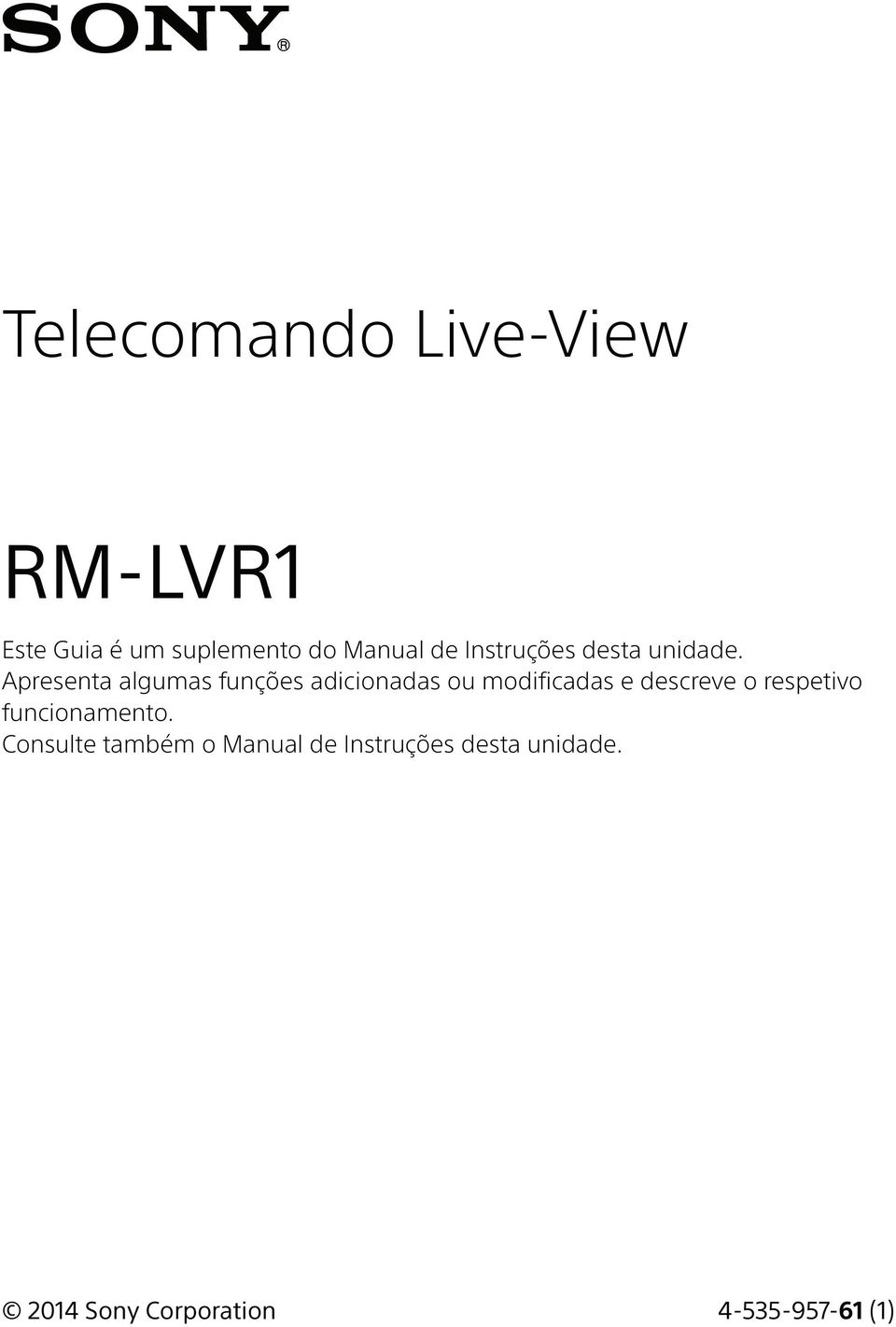 SONY®

Telecomando Live-View

RM-LVR1

Este Guia é um suplemento do Manual de Instruções desta unidade.
Apresenta algumas funções adicionadas ou modificadas e descreve o respetivo funcionamento.
Consulte também o Manual de Instruções desta unidade.

© 2014 Sony Corporation

4-535-957-61 (1)